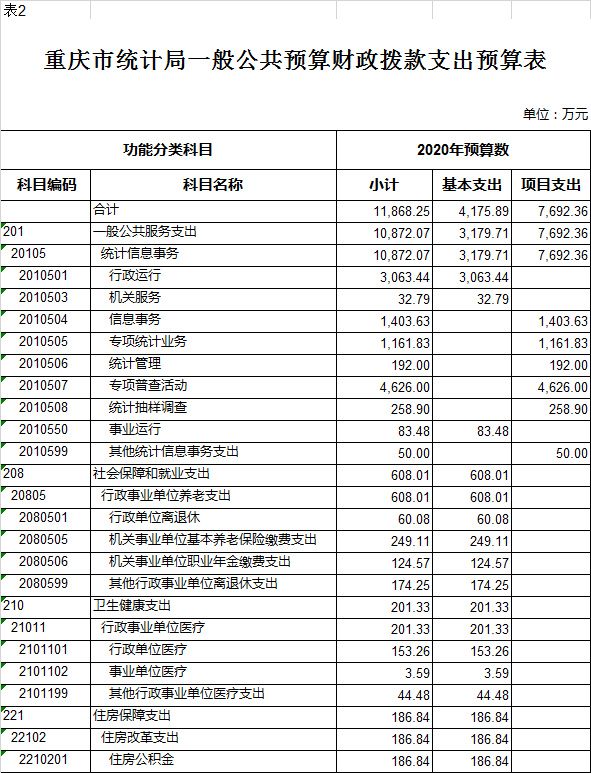 表2

重庆市统计局一般公共预算财政拨款支出预算表

单位：万元

| 功能分类科目 | | 2020年预算数 | | |
|---|---|---|---|---|
| 科目编码 | 科目名称 | 小计 | 基本支出 | 项目支出 |
| | 合计 | 11,868.25 | 4,175.89 | 7,692.36 |
| 201 | 一般公共服务支出 | 10,872.07 | 3,179.71 | 7,692.36 |
| 20105 | 统计信息事务 | 10,872.07 | 3,179.71 | 7,692.36 |
| 2010501 | 行政运行 | 3,063.44 | 3,063.44 | |
| 2010503 | 机关服务 | 32.79 | 32.79 | |
| 2010504 | 信息事务 | 1,403.63 | | 1,403.63 |
| 2010505 | 专项统计业务 | 1,161.83 | | 1,161.83 |
| 2010506 | 统计管理 | 192.00 | | 192.00 |
| 2010507 | 专项普查活动 | 4,626.00 | | 4,626.00 |
| 2010508 | 统计抽样调查 | 258.90 | | 258.90 |
| 2010550 | 事业运行 | 83.48 | 83.48 | |
| 2010599 | 其他统计信息事务支出 | 50.00 | | 50.00 |
| 208 | 社会保障和就业支出 | 608.01 | 608.01 | |
| 20805 | 行政事业单位养老支出 | 608.01 | 608.01 | |
| 2080501 | 行政单位离退休 | 60.08 | 60.08 | |
| 2080505 | 机关事业单位基本养老保险缴费支出 | 249.11 | 249.11 | |
| 2080506 | 机关事业单位职业年金缴费支出 | 124.57 | 124.57 | |
| 2080599 | 其他行政事业单位离退休支出 | 174.25 | 174.25 | |
| 210 | 卫生健康支出 | 201.33 | 201.33 | |
| 21011 | 行政事业单位医疗 | 201.33 | 201.33 | |
| 2101101 | 行政单位医疗 | 153.26 | 153.26 | |
| 2101102 | 事业单位医疗 | 3.59 | 3.59 | |
| 2101199 | 其他行政事业单位医疗支出 | 44.48 | 44.48 | |
| 221 | 住房保障支出 | 186.84 | 186.84 | |
| 22102 | 住房改革支出 | 186.84 | 186.84 | |
| 2210201 | 住房公积金 | 186.84 | 186.84 | |